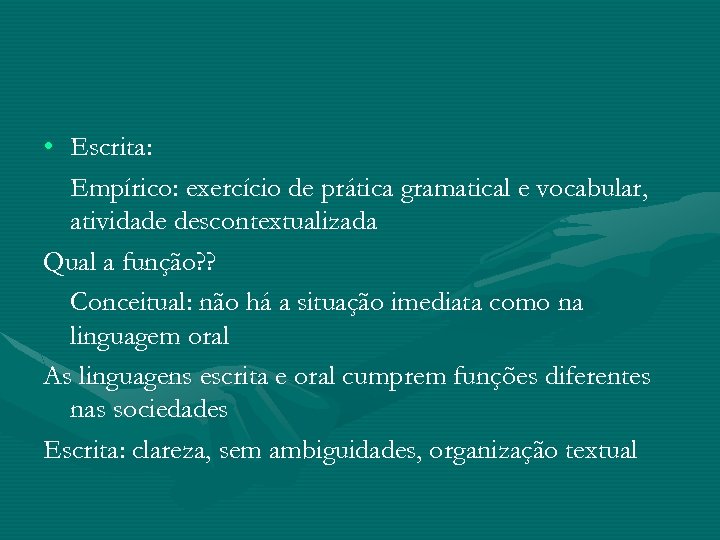 • Escrita:

Empírico: exercício de prática gramatical e vocabular, atividade descontextualizada

Qual a função??

Conceitual: não há a situação imediata como na linguagem oral

As linguagens escrita e oral cumprem funções diferentes nas sociedades

Escrita: clareza, sem ambiguidades, organização textual